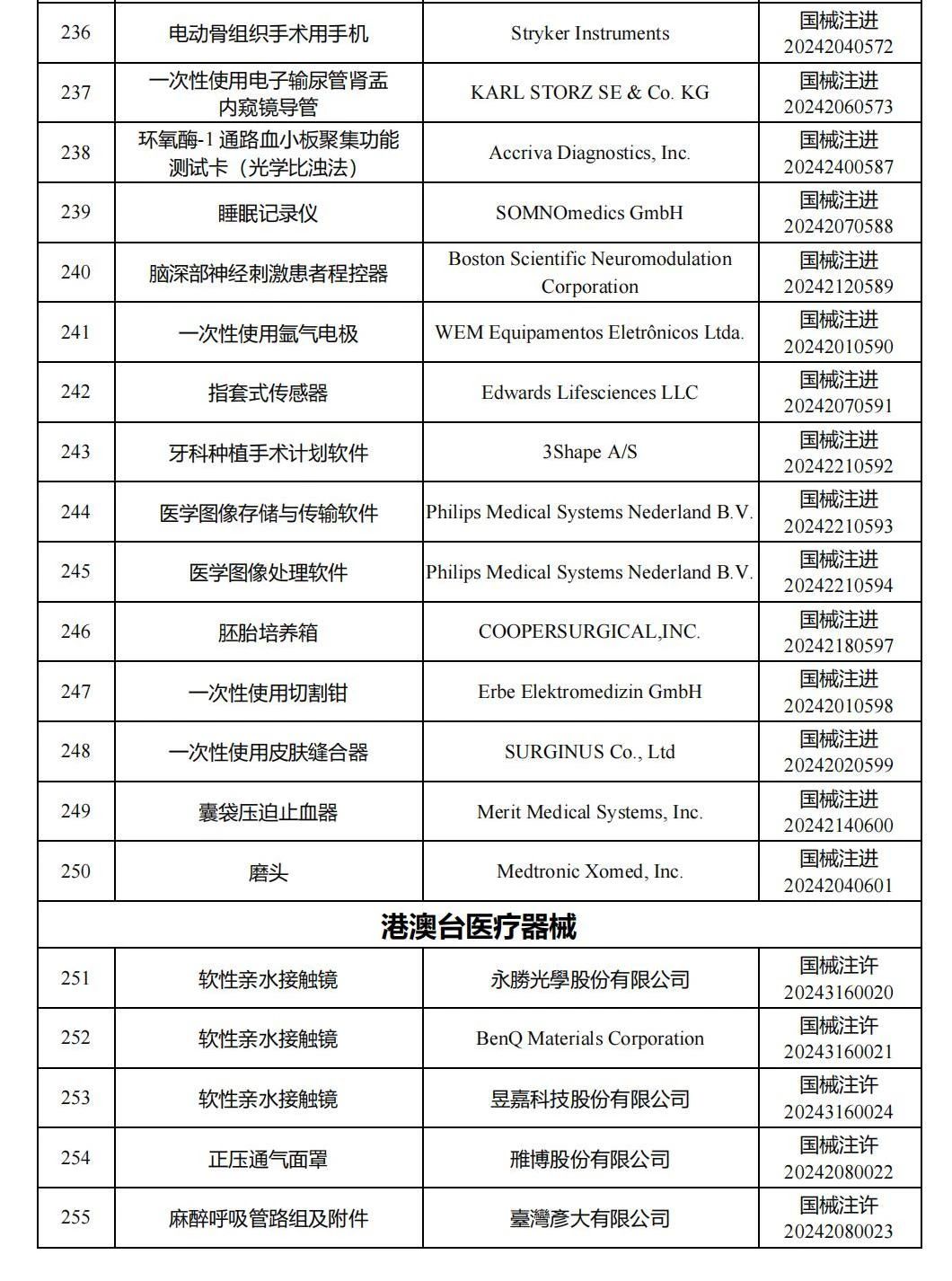 | 236 | 电动骨组织手术用手机 | Stryker Instruments | 国械注进 20242040572 |
|---|---|---|---|
| 237 | 一次性使用电子输尿管肾盂内窥镜导管 | KARL STORZ SE & Co. KG | 国械注进 20242060573 |
| 238 | 环氧酶-1 通路血小板聚集功能测试卡（光学比浊法） | Accriva Diagnostics, Inc. | 国械注进 20242400587 |
| 239 | 睡眠记录仪 | SOMNOmedics GmbH | 国械注进 20242070588 |
| 240 | 脑深部神经刺激患者程控器 | Boston Scientific Neuromodulation Corporation | 国械注进 20242120589 |
| 241 | 一次性使用氩气电极 | WEM Equipamentos Eletrônicos Ltda. | 国械注进 20242010590 |
| 242 | 指套式传感器 | Edwards Lifesciences LLC | 国械注进 20242070591 |
| 243 | 牙科种植手术计划软件 | 3Shape A/S | 国械注进 20242210592 |
| 244 | 医学图像存储与传输软件 | Philips Medical Systems Nederland B.V. | 国械注进 20242210593 |
| 245 | 医学图像处理软件 | Philips Medical Systems Nederland B.V. | 国械注进 20242210594 |
| 246 | 胚胎培养箱 | COOPERSURGICAL,INC. | 国械注进 20242180597 |
| 247 | 一次性使用切割钳 | Erbe Elektromedizin GmbH | 国械注进 20242010598 |
| 248 | 一次性使用皮肤缝合器 | SURGINUS Co., Ltd | 国械注进 20242020599 |
| 249 | 囊袋压迫止血器 | Merit Medical Systems, Inc. | 国械注进 20242140600 |
| 250 | 磨头 | Medtronic Xomed, Inc. | 国械注进 20242040601 |
| 港澳台医疗器械 | | | |
| 251 | 软性亲水接触镜 | 永勝光學股份有限公司 | 国械注许 20243160020 |
| 252 | 软性亲水接触镜 | BenQ Materials Corporation | 国械注许 20243160021 |
| 253 | 软性亲水接触镜 | 昱嘉科技股份有限公司 | 国械注许 20243160024 |
| 254 | 正压通气面罩 | 雅博股份有限公司 | 国械注许 20242080022 |
| 255 | 麻醉呼吸管路组及附件 | 臺灣彥大有限公司 | 国械注许 20242080023 |